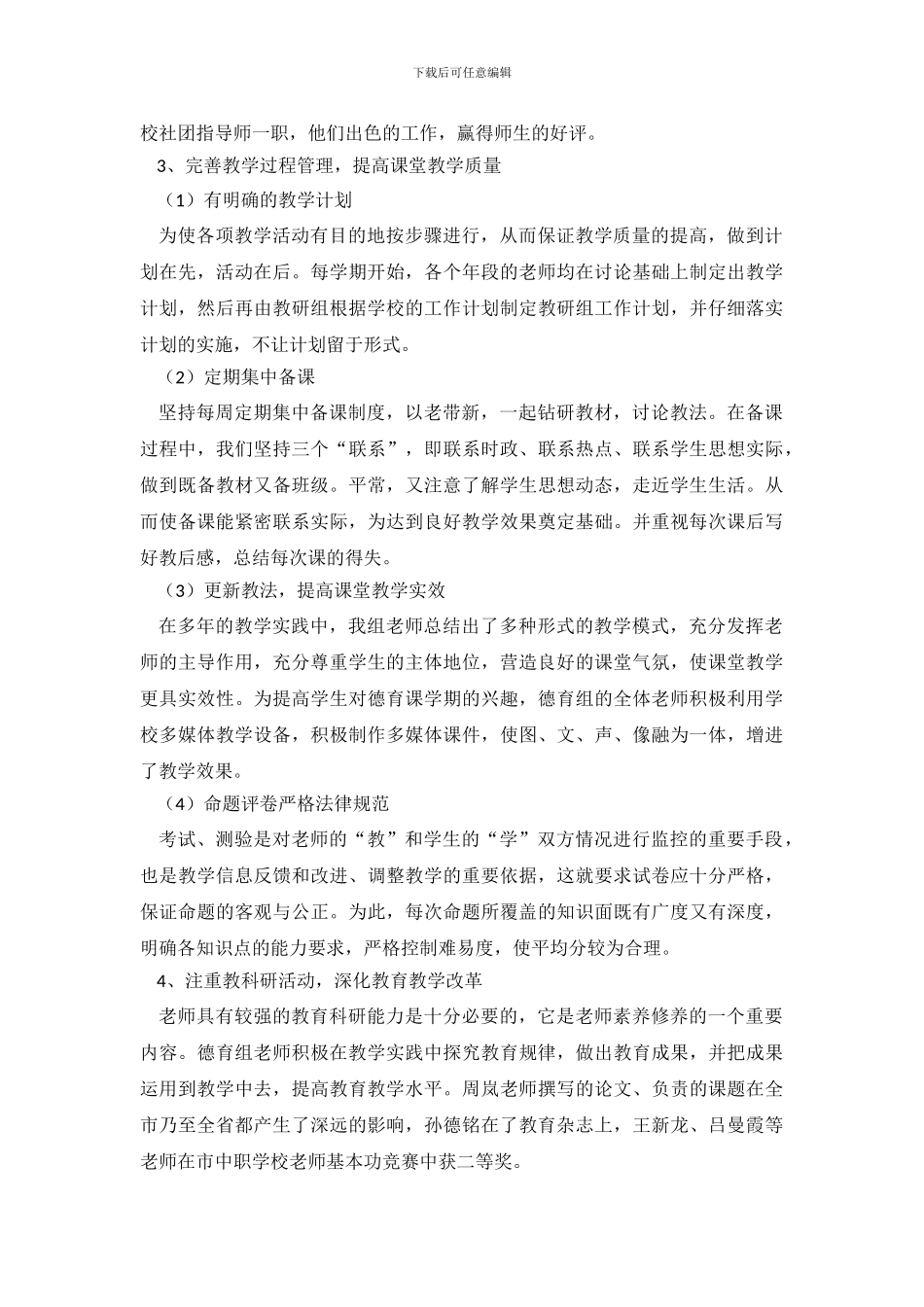 下载后可任意编辑

校社团指导师一职，他们出色的工作，赢得师生的好评。

3、完善教学过程管理，提高课堂教学质量

（1）有明确的教学计划

为使各项教学活动有目的地按步骤进行，从而保证教学质量的提高，做到计划在先，活动在后。每学期开始，各个年段的老师均在讨论基础上制定出教学计划，然后再由教研组根据学校的工作计划制定教研组工作计划，并仔细落实计划的实施，不让计划留于形式。

（2）定期集中备课

坚持每周定期集中备课制度，以老带新，一起钻研教材，讨论教法。在备课过程中，我们坚持三个“联系”，即联系时政、联系热点、联系学生思想实际，做到既备教材又备班级。平常，又注意了解学生思想动态，走近学生生活。从而使备课能紧密联系实际，为达到良好教学效果奠定基础。并重视每次课后写好教后感，总结每次课的得失。

（3）更新教法，提高课堂教学实效

在多年的教学实践中，我组老师总结出了多种形式的教学模式，充分发挥老师的主导作用，充分尊重学生的主体地位，营造良好的课堂气氛，使课堂教学更具实效性。为提高学生对德育课学期的兴趣，德育组的全体老师积极利用学校多媒体教学设备，积极制作多媒体课件，使图、文、声、像融为一体，增进了教学效果。

（4）命题评卷严格法律规范

考试、测验是对老师的“教”和学生的“学”双方情况进行监控的重要手段，也是教学信息反馈和改进、调整教学的重要依据，这就要求试卷应十分严格，保证命题的客观与公正。为此，每次命题所覆盖的知识面既有广度又有深度，明确各知识点的能力要求，严格控制难易度，使平均分较为合理。

4、注重教科研活动，深化教育教学改革

老师具有较强的教育科研能力是十分必要的，它是老师素养修养的一个重要内容。德育组老师积极在教学实践中探究教育规律，做出教育成果，并把成果运用到教学中去，提高教育教学水平。周岚老师撰写的论文、负责的课题在全市乃至全省都产生了深远的影响，孙德铭在了教育杂志上，王新龙、吕曼霞等老师在市中职学校老师基本功竞赛中获二等奖。